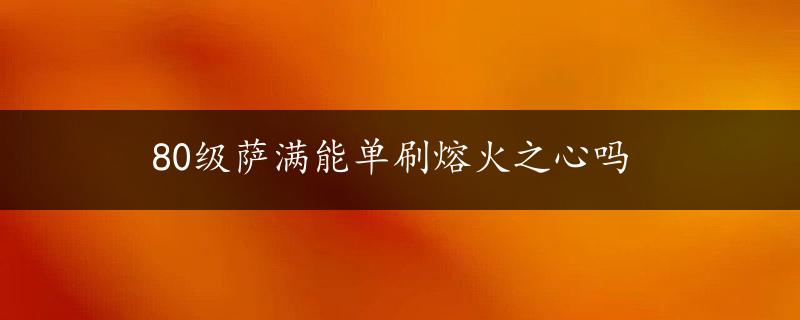 80级萨满能单刷熔火之心吗